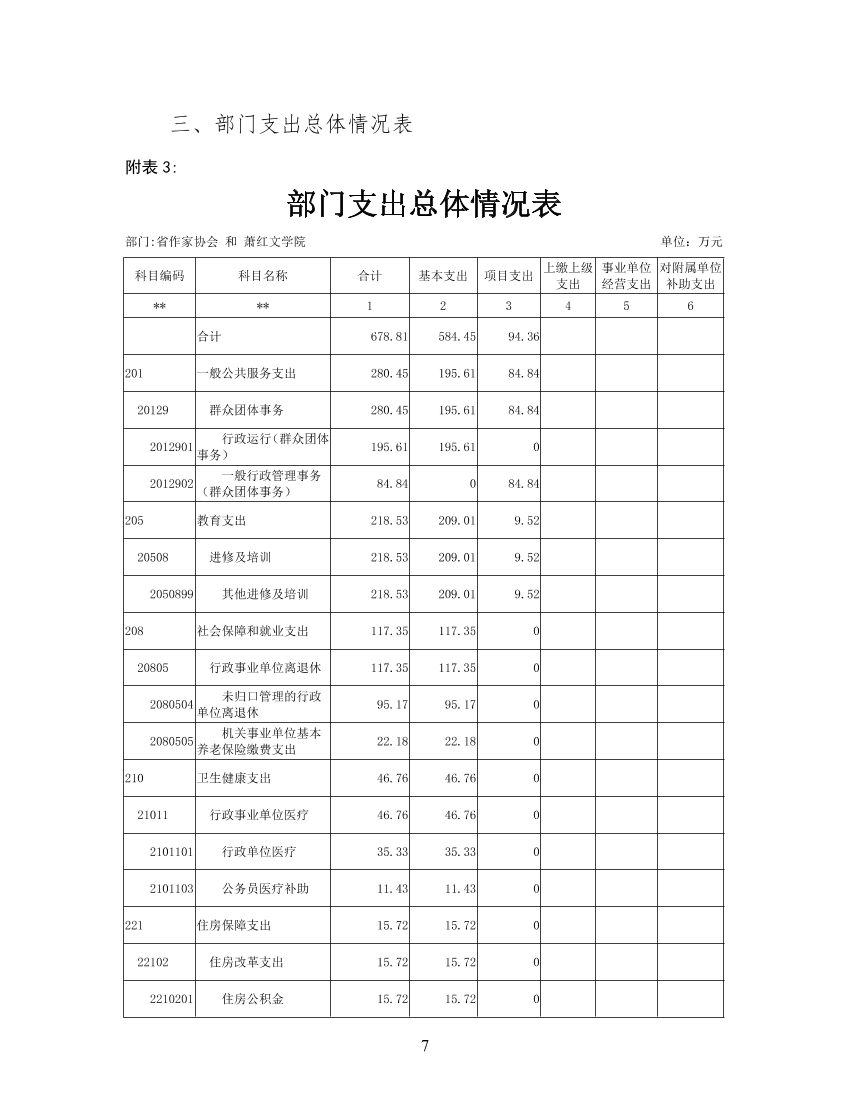 三、部门支出总体情况表

附表 3:

部门支出总体情况表

部门:省作家协会 和 萧红文学院　　单位：万元

| 科目编码 | 科目名称 | 合计 | 基本支出 | 项目支出 | 上缴上级支出 | 事业单位经营支出 | 对附属单位补助支出 |
|---|---|---|---|---|---|---|---|
| ** | ** | 1 | 2 | 3 | 4 | 5 | 6 |
| | 合计 | 678.81 | 584.45 | 94.36 | | | |
| 201 | 一般公共服务支出 | 280.45 | 195.61 | 84.84 | | | |
| 20129 | 群众团体事务 | 280.45 | 195.61 | 84.84 | | | |
| 2012901 | 行政运行(群众团体事务) | 195.61 | 195.61 | 0 | | | |
| 2012902 | 一般行政管理事务(群众团体事务) | 84.84 | 0 | 84.84 | | | |
| 205 | 教育支出 | 218.53 | 209.01 | 9.52 | | | |
| 20508 | 进修及培训 | 218.53 | 209.01 | 9.52 | | | |
| 2050899 | 其他进修及培训 | 218.53 | 209.01 | 9.52 | | | |
| 208 | 社会保障和就业支出 | 117.35 | 117.35 | 0 | | | |
| 20805 | 行政事业单位离退休 | 117.35 | 117.35 | 0 | | | |
| 2080504 | 未归口管理的行政单位离退休 | 95.17 | 95.17 | 0 | | | |
| 2080505 | 机关事业单位基本养老保险缴费支出 | 22.18 | 22.18 | 0 | | | |
| 210 | 卫生健康支出 | 46.76 | 46.76 | 0 | | | |
| 21011 | 行政事业单位医疗 | 46.76 | 46.76 | 0 | | | |
| 2101101 | 行政单位医疗 | 35.33 | 35.33 | 0 | | | |
| 2101103 | 公务员医疗补助 | 11.43 | 11.43 | 0 | | | |
| 221 | 住房保障支出 | 15.72 | 15.72 | 0 | | | |
| 22102 | 住房改革支出 | 15.72 | 15.72 | 0 | | | |
| 2210201 | 住房公积金 | 15.72 | 15.72 | 0 | | | |

7